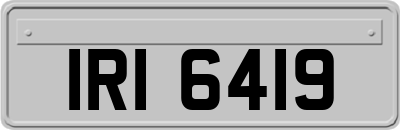 IRI 6419